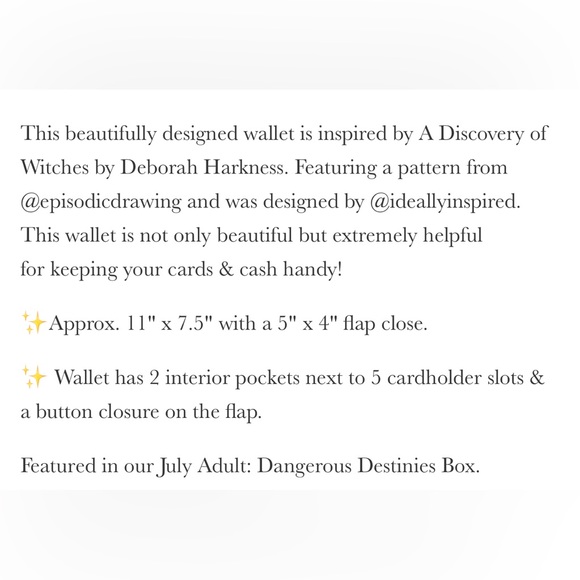 This beautifully designed wallet is inspired by A Discovery of Witches by Deborah Harkness. Featuring a pattern from @episodicdrawing and was designed by @ideallyinspired. This wallet is not only beautiful but extremely helpful for keeping your cards & cash handy!

✨Approx. 11" x 7.5" with a 5" x 4" flap close.

✨ Wallet has 2 interior pockets next to 5 cardholder slots & a button closure on the flap.

Featured in our July Adult: Dangerous Destinies Box.